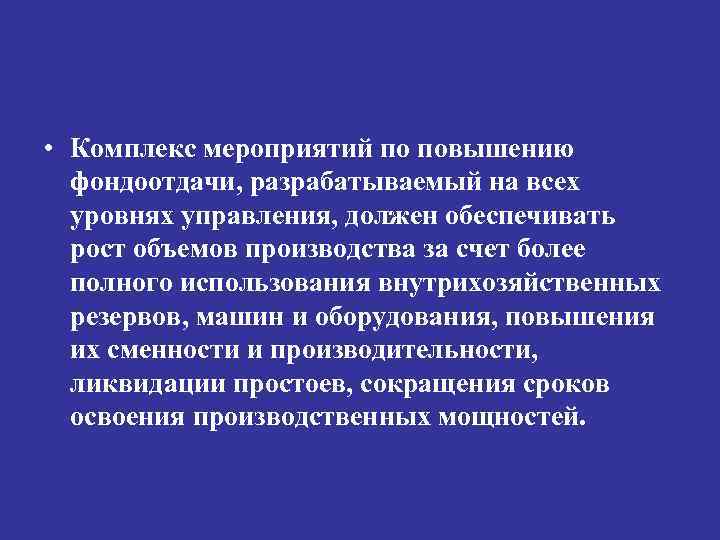 • Комплекс мероприятий по повышению фондоотдачи, разрабатываемый на всех уровнях управления, должен обеспечивать рост объемов производства за счет более полного использования внутрихозяйственных резервов, машин и оборудования, повышения их сменности и производительности, ликвидации простоев, сокращения сроков освоения производственных мощностей.